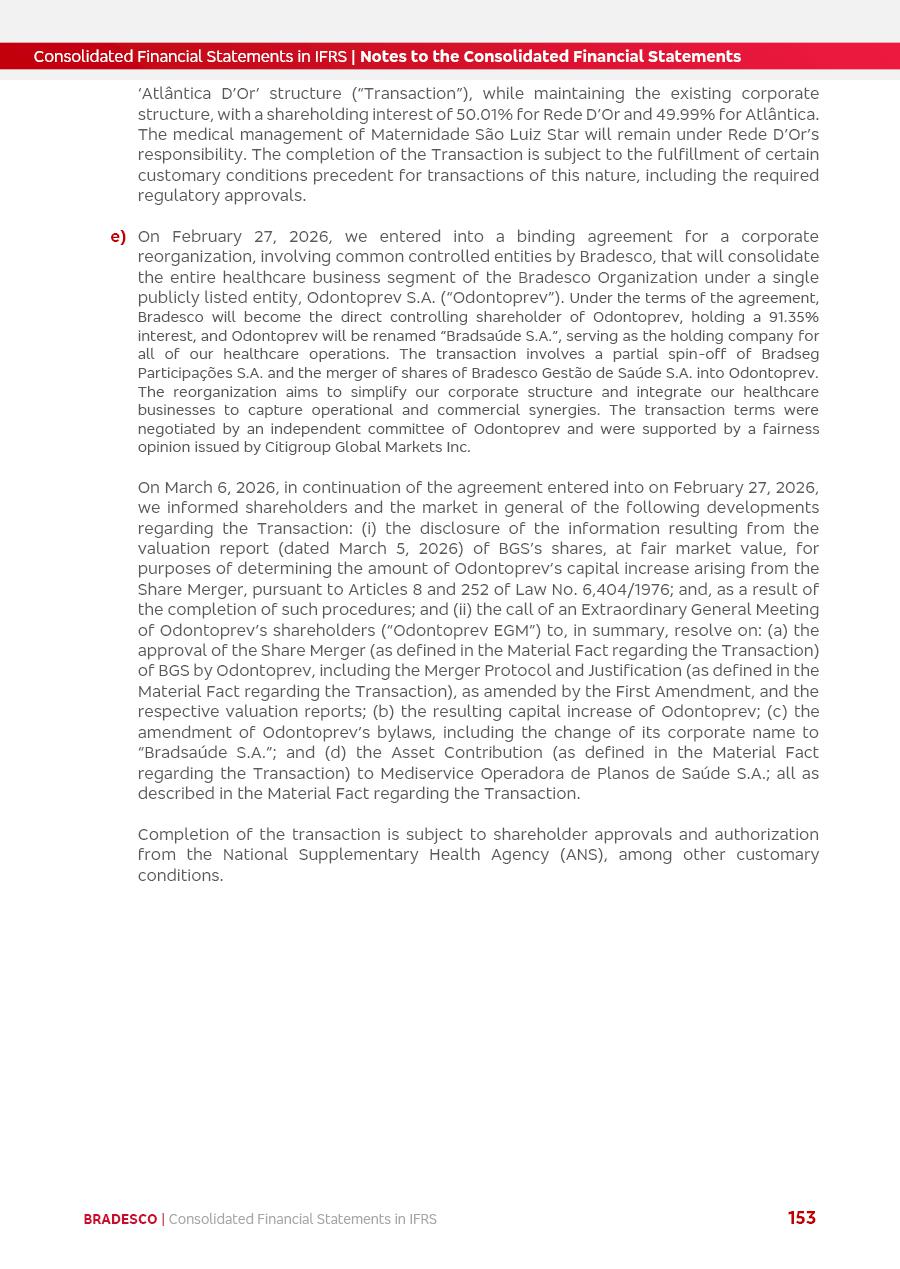 Consolidated Financial Statements in IFRS | Notes to the Consolidated Financial Statements

'Atlântica D'Or' structure ("Transaction"), while maintaining the existing corporate structure, with a shareholding interest of 50.01% for Rede D'Or and 49.99% for Atlântica. The medical management of Maternidade São Luiz Star will remain under Rede D'Or's responsibility. The completion of the Transaction is subject to the fulfillment of certain customary conditions precedent for transactions of this nature, including the required regulatory approvals.

e) On February 27, 2026, we entered into a binding agreement for a corporate reorganization, involving common controlled entities by Bradesco, that will consolidate the entire healthcare business segment of the Bradesco Organization under a single publicly listed entity, Odontoprev S.A. ("Odontoprev"). Under the terms of the agreement, Bradesco will become the direct controlling shareholder of Odontoprev, holding a 91.35% interest, and Odontoprev will be renamed "Bradsaúde S.A.", serving as the holding company for all of our healthcare operations. The transaction involves a partial spin-off of Bradseg Participações S.A. and the merger of shares of Bradesco Gestão de Saúde S.A. into Odontoprev. The reorganization aims to simplify our corporate structure and integrate our healthcare businesses to capture operational and commercial synergies. The transaction terms were negotiated by an independent committee of Odontoprev and were supported by a fairness opinion issued by Citigroup Global Markets Inc.

On March 6, 2026, in continuation of the agreement entered into on February 27, 2026, we informed shareholders and the market in general of the following developments regarding the Transaction: (i) the disclosure of the information resulting from the valuation report (dated March 5, 2026) of BGS's shares, at fair market value, for purposes of determining the amount of Odontoprev's capital increase arising from the Share Merger, pursuant to Articles 8 and 252 of Law No. 6,404/1976; and, as a result of the completion of such procedures; and (ii) the call of an Extraordinary General Meeting of Odontoprev's shareholders ("Odontoprev EGM") to, in summary, resolve on: (a) the approval of the Share Merger (as defined in the Material Fact regarding the Transaction) of BGS by Odontoprev, including the Merger Protocol and Justification (as defined in the Material Fact regarding the Transaction), as amended by the First Amendment, and the respective valuation reports; (b) the resulting capital increase of Odontoprev; (c) the amendment of Odontoprev's bylaws, including the change of its corporate name to "Bradsaúde S.A."; and (d) the Asset Contribution (as defined in the Material Fact regarding the Transaction) to Mediservice Operadora de Planos de Saúde S.A.; all as described in the Material Fact regarding the Transaction.

Completion of the transaction is subject to shareholder approvals and authorization from the National Supplementary Health Agency (ANS), among other customary conditions.

BRADESCO | Consolidated Financial Statements in IFRS 153